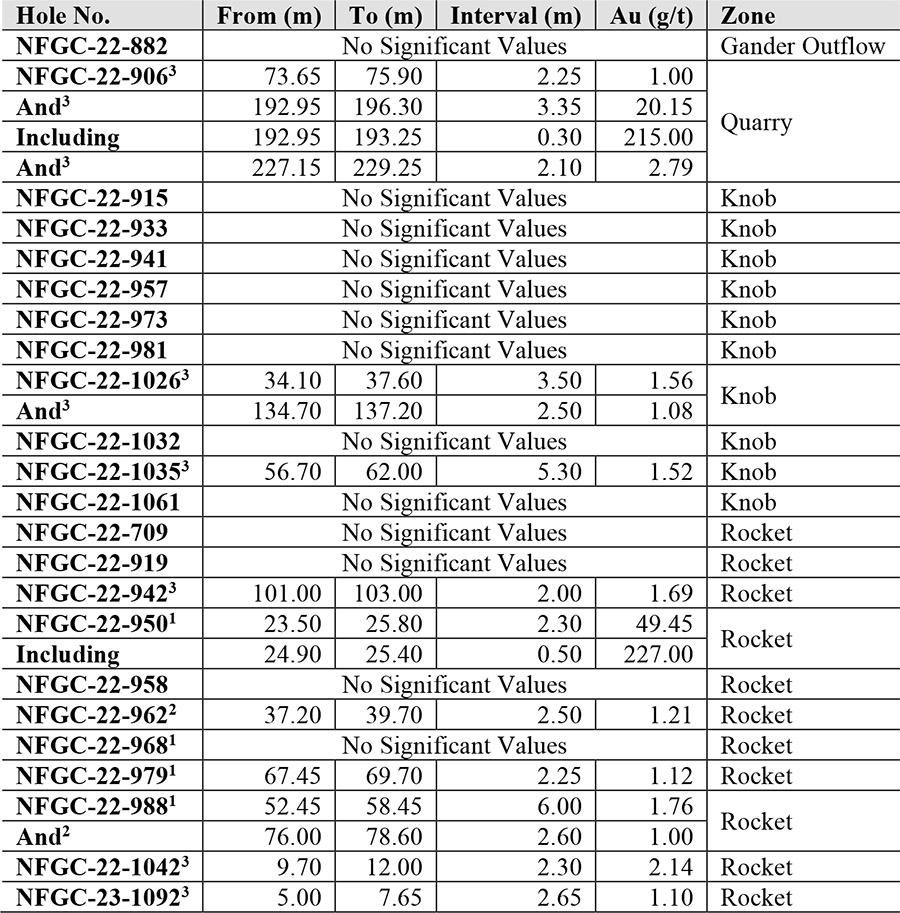 | Hole No. | From (m) | To (m) | Interval (m) | Au (g/t) | Zone |
|---|---|---|---|---|---|
| NFGC-22-882 | No Significant Values | | | | Gander Outflow |
| NFGC-22-906$^3$ | 73.65 | 75.90 | 2.25 | 1.00 | Quarry |
| And$^3$ | 192.95 | 196.30 | 3.35 | 20.15 | |
| Including | 192.95 | 193.25 | 0.30 | 215.00 | |
| And$^3$ | 227.15 | 229.25 | 2.10 | 2.79 | |
| NFGC-22-915 | No Significant Values | | | | Knob |
| NFGC-22-933 | No Significant Values | | | | Knob |
| NFGC-22-941 | No Significant Values | | | | Knob |
| NFGC-22-957 | No Significant Values | | | | Knob |
| NFGC-22-973 | No Significant Values | | | | Knob |
| NFGC-22-981 | No Significant Values | | | | Knob |
| NFGC-22-1026$^3$ | 34.10 | 37.60 | 3.50 | 1.56 | Knob |
| And$^3$ | 134.70 | 137.20 | 2.50 | 1.08 | |
| NFGC-22-1032 | No Significant Values | | | | Knob |
| NFGC-22-1035$^3$ | 56.70 | 62.00 | 5.30 | 1.52 | Knob |
| NFGC-22-1061 | No Significant Values | | | | Knob |
| NFGC-22-709 | No Significant Values | | | | Rocket |
| NFGC-22-919 | No Significant Values | | | | Rocket |
| NFGC-22-942$^3$ | 101.00 | 103.00 | 2.00 | 1.69 | Rocket |
| NFGC-22-950$^1$ | 23.50 | 25.80 | 2.30 | 49.45 | Rocket |
| Including | 24.90 | 25.40 | 0.50 | 227.00 | |
| NFGC-22-958 | No Significant Values | | | | Rocket |
| NFGC-22-962$^2$ | 37.20 | 39.70 | 2.50 | 1.21 | Rocket |
| NFGC-22-968$^1$ | No Significant Values | | | | Rocket |
| NFGC-22-979$^1$ | 67.45 | 69.70 | 2.25 | 1.12 | Rocket |
| NFGC-22-988$^1$ | 52.45 | 58.45 | 6.00 | 1.76 | Rocket |
| And$^2$ | 76.00 | 78.60 | 2.60 | 1.00 | |
| NFGC-22-1042$^3$ | 9.70 | 12.00 | 2.30 | 2.14 | Rocket |
| NFGC-23-1092$^3$ | 5.00 | 7.65 | 2.65 | 1.10 | Rocket |